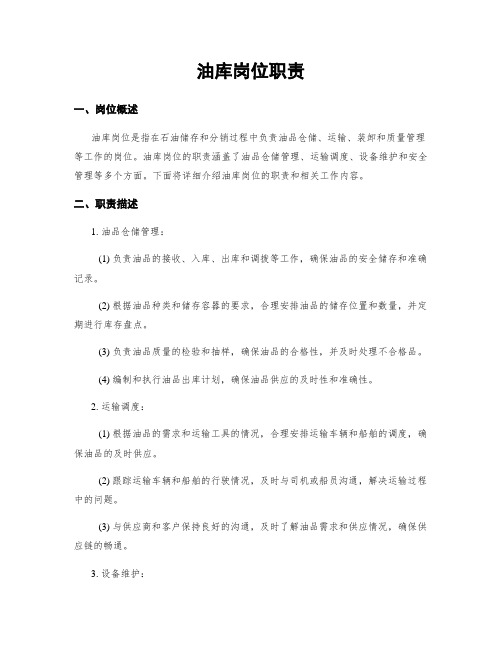 油库岗位职责

一、岗位概述

油库岗位是指在石油储存和分销过程中负责油品仓储、运输、装卸和质量管理等工作的岗位。油库岗位的职责涵盖了油品仓储管理、运输调度、设备维护和安全管理等多个方面。下面将详细介绍油库岗位的职责和相关工作内容。

二、职责描述

1. 油品仓储管理：

(1) 负责油品的接收、入库、出库和调拨等工作，确保油品的安全储存和准确记录。

(2) 根据油品种类和储存容器的要求，合理安排油品的储存位置和数量，并定期进行库存盘点。

(3) 负责油品质量的检验和抽样，确保油品的合格性，并及时处理不合格品。

(4) 编制和执行油品出库计划，确保油品供应的及时性和准确性。

2. 运输调度：

(1) 根据油品的需求和运输工具的情况，合理安排运输车辆和船舶的调度，确保油品的及时供应。

(2) 跟踪运输车辆和船舶的行驶情况，及时与司机或船员沟通，解决运输过程中的问题。

(3) 与供应商和客户保持良好的沟通，及时了解油品需求和供应情况，确保供应链的畅通。

3. 设备维护：